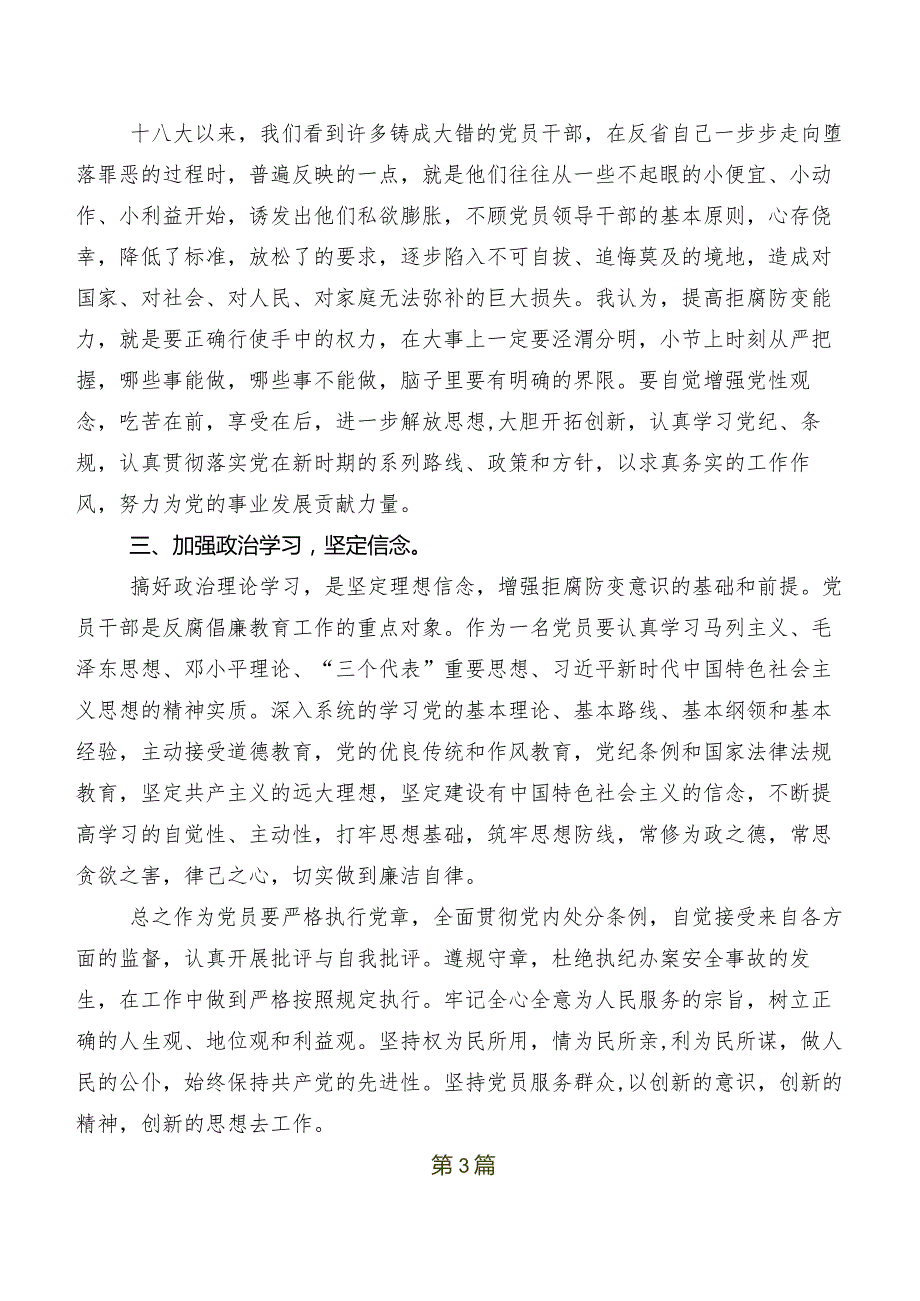 十八大以来，我们看到许多铸成大错的党员干部，在反省自己一步步走向堕落罪恶的过程时，普遍反映的一点，就是他们往往从一些不起眼的小便宜、小动作、小利益开始，诱发出他们私欲膨胀，不顾党员领导干部的基本原则，心存侥幸，降低了标准，放松了的要求，逐步陷入不可自拔、追悔莫及的境地，造成对国家、对社会、对人民、对家庭无法弥补的巨大损失。我认为，提高拒腐防变能力，就是要正确行使手中的权力，在大事上一定要泾渭分明，小节上时刻从严把握，哪些事能做，哪些事不能做，脑子里要有明确的界限。要自觉增强党性观念，吃苦在前，享受在后，进一步解放思想,大胆开拓创新，认真学习党纪、条规，认真贯彻落实党在新时期的系列路线、政策和方针，以求真务实的工作作风，努力为党的事业发展贡献力量。

三、加强政治学习，坚定信念。

搞好政治理论学习，是坚定理想信念，增强拒腐防变意识的基础和前提。党员干部是反腐倡廉教育工作的重点对象。作为一名党员要认真学习马列主义、毛泽东思想、邓小平理论、“三个代表”重要思想、习近平新时代中国特色社会主义思想的精神实质。深入系统的学习党的基本理论、基本路线、基本纲领和基本经验，主动接受道德教育，党的优良传统和作风教育，党纪条例和国家法律法规教育，坚定共产主义的远大理想，坚定建设有中国特色社会主义的信念，不断提高学习的自觉性、主动性，打牢思想基础，筑牢思想防线，常修为政之德，常思贪欲之害，律己之心，切实做到廉洁自律。

总之作为党员要严格执行党章，全面贯彻党内处分条例，自觉接受来自各方面的监督，认真开展批评与自我批评。遵规守章，杜绝执纪办案安全事故的发生，在工作中做到严格按照规定执行。牢记全心全意为人民服务的宗旨，树立正确的人生观、地位观和利益观。坚持权为民所用，情为民所亲,利为民所谋，做人民的公仆，始终保持共产党的先进性。坚持党员服务群众,以创新的意识，创新的精神，创新的思想去工作。

第3篇